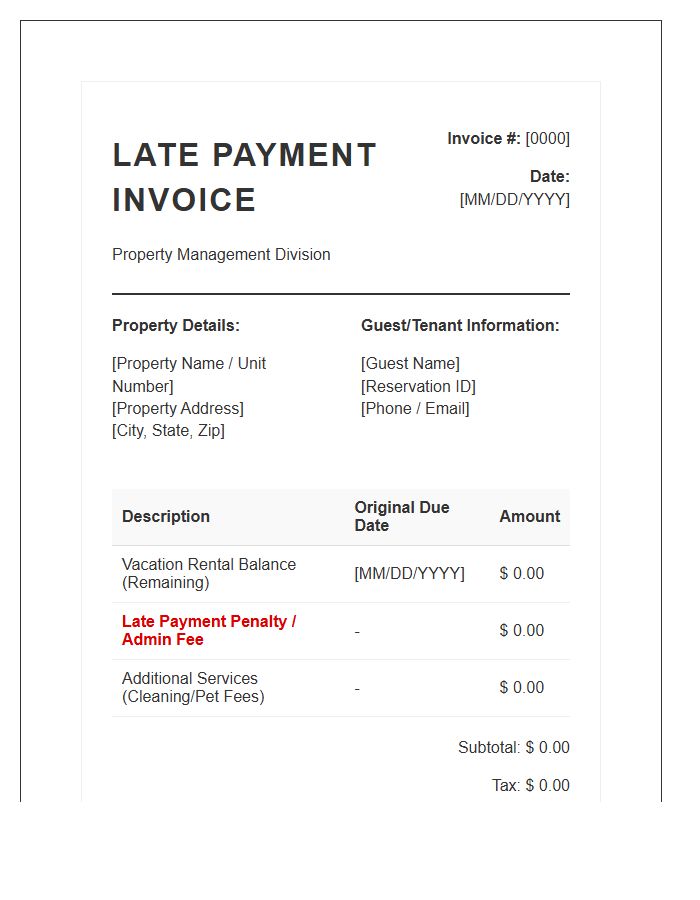 LATE PAYMENT INVOICE

Invoice #: [0000]

Date: [MM/DD/YYYY]

Property Management Division

Property Details:

[Property Name / Unit Number]
[Property Address]
[City, State, Zip]

Guest/Tenant Information:

[Guest Name]
[Reservation ID]
[Phone / Email]

| Description | Original Due Date | Amount |
|---|---|---|
| Vacation Rental Balance (Remaining) | [MM/DD/YYYY] | $ 0.00 |
| Late Payment Penalty / Admin Fee | - | $ 0.00 |
| Additional Services (Cleaning/Pet Fees) | - | $ 0.00 |

Subtotal: $ 0.00

Tax: $ 0.00